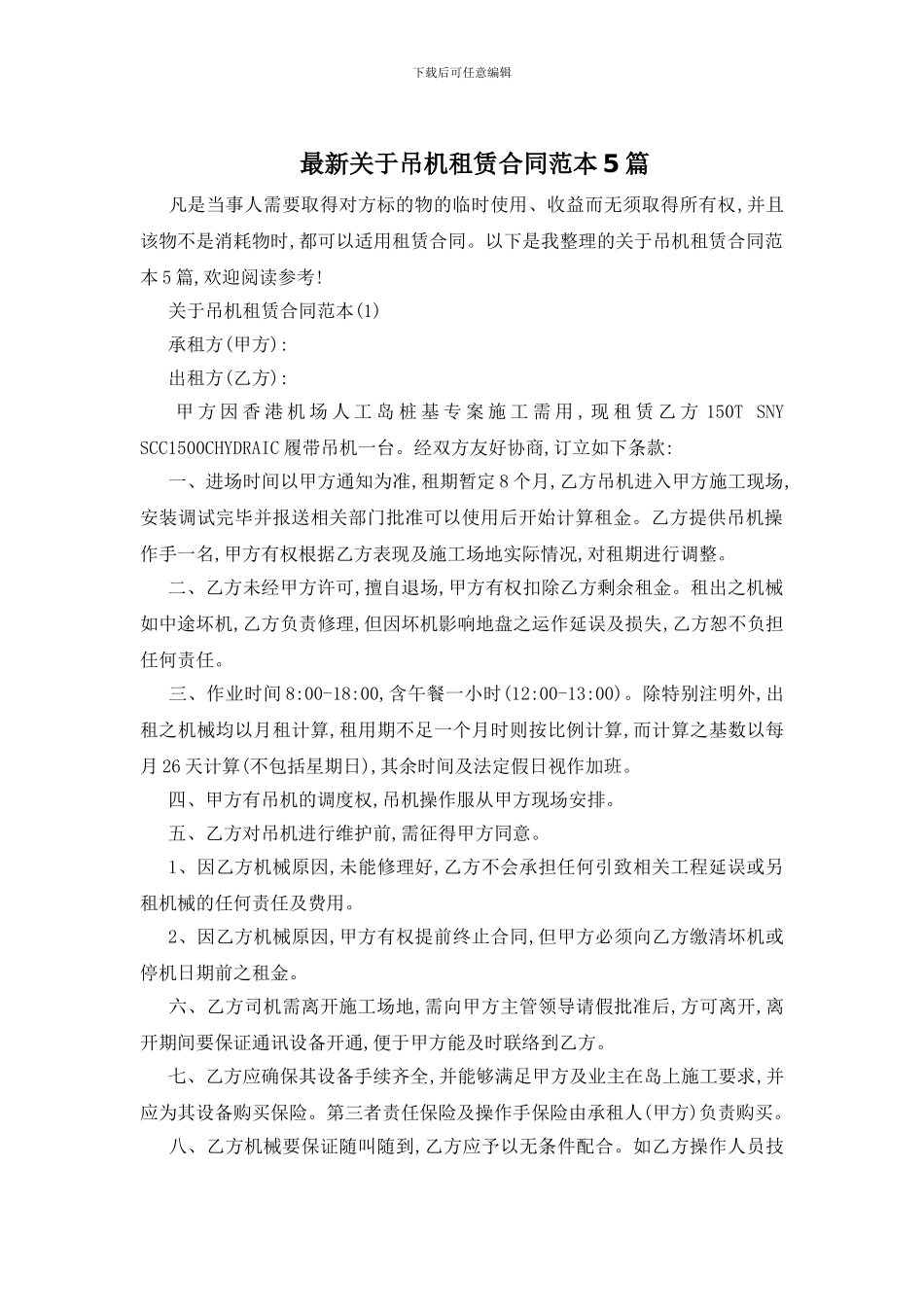 下载后可任意编辑

最新关于吊机租赁合同范本5篇

凡是当事人需要取得对方标的物的临时使用、收益而无须取得所有权,并且该物不是消耗物时,都可以适用租赁合同。以下是我整理的关于吊机租赁合同范本5篇,欢迎阅读参考!

关于吊机租赁合同范本(1)

承租方(甲方):

出租方(乙方):

甲方因香港机场人工岛桩基专案施工需用,现租赁乙方150T SNY SCC1500CHYDRAIC履带吊机一台。经双方友好协商,订立如下条款:

一、进场时间以甲方通知为准,租期暂定8个月,乙方吊机进入甲方施工现场,安装调试完毕并报送相关部门批准可以使用后开始计算租金。乙方提供吊机操作手一名,甲方有权根据乙方表现及施工场地实际情况,对租期进行调整。

二、乙方未经甲方许可,擅自退场,甲方有权扣除乙方剩余租金。租出之机械如中途坏机,乙方负责修理,但因坏机影响地盘之运作延误及损失,乙方恕不负担任何责任。

三、作业时间8:00-18:00,含午餐一小时(12:00-13:00)。除特别注明外,出租之机械均以月租计算,租用期不足一个月时则按比例计算,而计算之基数以每月26天计算(不包括星期日),其余时间及法定假日视作加班。

四、甲方有吊机的调度权,吊机操作服从甲方现场安排。

五、乙方对吊机进行维护前,需征得甲方同意。

1、因乙方机械原因,未能修理好,乙方不会承担任何引致相关工程延误或另租机械的任何责任及费用。

2、因乙方机械原因,甲方有权提前终止合同,但甲方必须向乙方缴清坏机或停机日期前之租金。

六、乙方司机需离开施工场地,需向甲方主管领导请假批准后,方可离开,离开期间要保证通讯设备开通,便于甲方能及时联络到乙方。

七、乙方应确保其设备手续齐全,并能够满足甲方及业主在岛上施工要求,并应为其设备购买保险。第三者责任保险及操作手保险由承租人(甲方)负责购买。

八、乙方机械要保证随叫随到,乙方应予以无条件配合。如乙方操作人员技